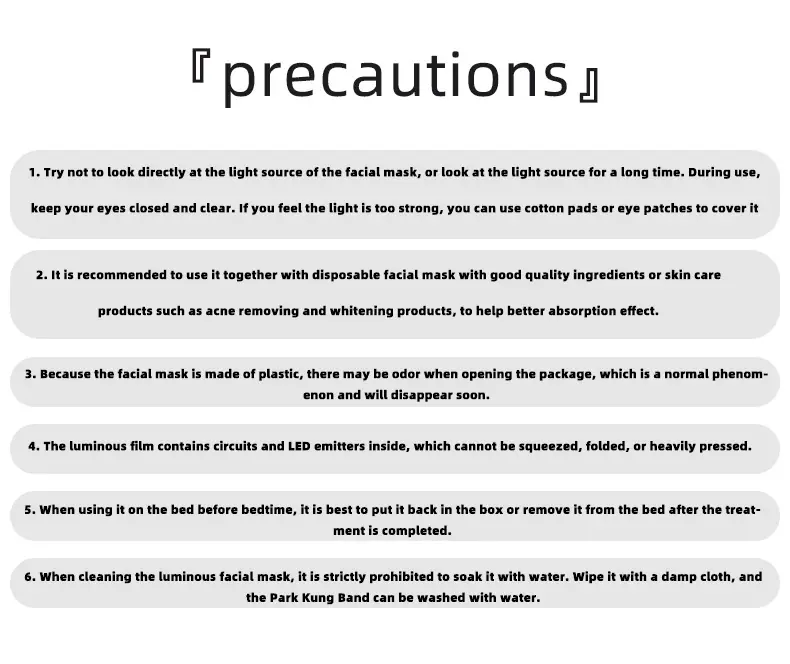 『precautions』

1. Try not to look directly at the light source of the facial mask, or look at the light source for a long time. During use, keep your eyes closed and clear. If you feel the light is too strong, you can use cotton pads or eye patches to cover it

2. It is recommended to use it together with disposable facial mask with good quality ingredients or skin care products such as acne removing and whitening products, to help better absorption effect.

3. Because the facial mask is made of plastic, there may be odor when opening the package, which is a normal phenomenon and will disappear soon.

4. The luminous film contains circuits and LED emitters inside, which cannot be squeezed, folded, or heavily pressed.

5. When using it on the bed before bedtime, it is best to put it back in the box or remove it from the bed after the treatment is completed.

6. When cleaning the luminous facial mask, it is strictly prohibited to soak it with water. Wipe it with a damp cloth, and the Park Kung Band can be washed with water.